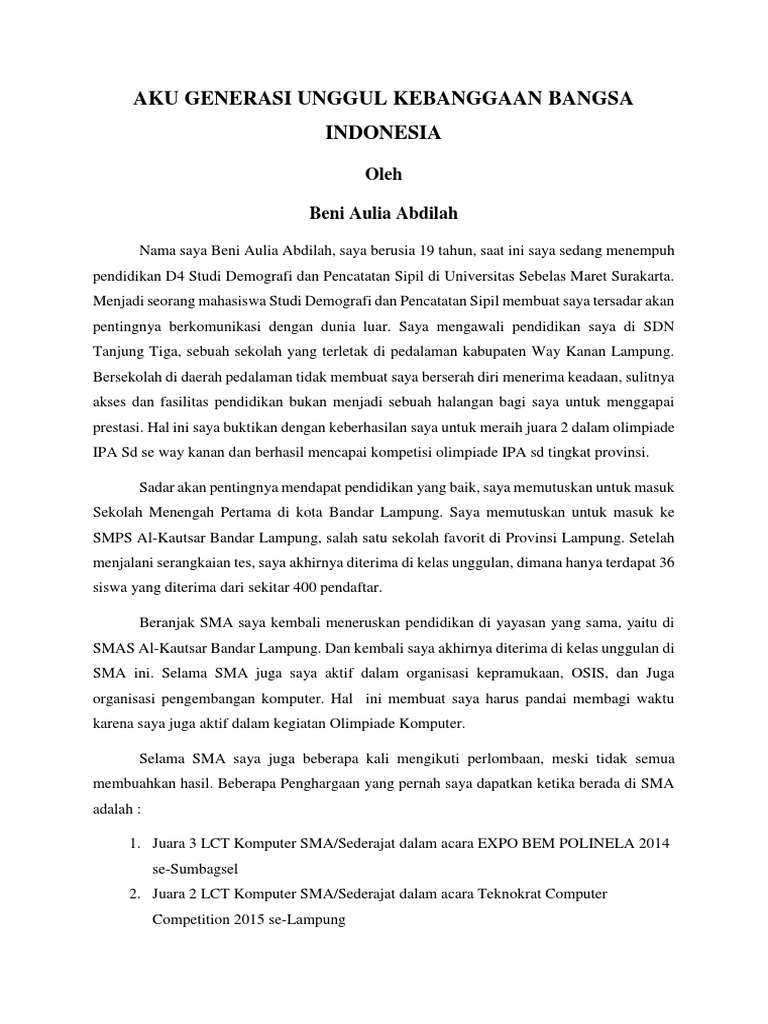 AKU GENERASI UNGGUL KEBANGGAAN BANGSA INDONESIA

Oleh

Beni Aulia Abdilah

Nama saya Beni Aulia Abdilah, saya berusia 19 tahun, saat ini saya sedang menempuh pendidikan D4 Studi Demografi dan Pencatatan Sipil di Universitas Sebelas Maret Surakarta. Menjadi seorang mahasiswa Studi Demografi dan Pencatatan Sipil membuat saya tersadar akan pentingnya berkomunikasi dengan dunia luar. Saya mengawali pendidikan saya di SDN Tanjung Tiga, sebuah sekolah yang terletak di pedalaman kabupaten Way Kanan Lampung. Bersekolah di daerah pedalaman tidak membuat saya berserah diri menerima keadaan, sulitnya akses dan fasilitas pendidikan bukan menjadi sebuah halangan bagi saya untuk menggapai prestasi. Hal ini saya buktikan dengan keberhasilan saya untuk meraih juara 2 dalam olimpiade IPA Sd se way kanan dan berhasil mencapai kompetisi olimpiade IPA sd tingkat provinsi.

Sadar akan pentingnya mendapat pendidikan yang baik, saya memutuskan untuk masuk Sekolah Menengah Pertama di kota Bandar Lampung. Saya memutuskan untuk masuk ke SMPS Al-Kautsar Bandar Lampung, salah satu sekolah favorit di Provinsi Lampung. Setelah menjalani serangkaian tes, saya akhirnya diterima di kelas unggulan, dimana hanya terdapat 36 siswa yang diterima dari sekitar 400 pendaftar.

Beranjak SMA saya kembali meneruskan pendidikan di yayasan yang sama, yaitu di SMAS Al-Kautsar Bandar Lampung. Dan kembali saya akhirnya diterima di kelas unggulan di SMA ini. Selama SMA juga saya aktif dalam organisasi kepramukaan, OSIS, dan Juga organisasi pengembangan komputer. Hal ini membuat saya harus pandai membagi waktu karena saya juga aktif dalam kegiatan Olimpiade Komputer.

Selama SMA saya juga beberapa kali mengikuti perlombaan, meski tidak semua membuahkan hasil. Beberapa Penghargaan yang pernah saya dapatkan ketika berada di SMA adalah :

1. Juara 3 LCT Komputer SMA/Sederajat dalam acara EXPO BEM POLINELA 2014 se-Sumbagsel
2. Juara 2 LCT Komputer SMA/Sederajat dalam acara Teknokrat Computer Competition 2015 se-Lampung